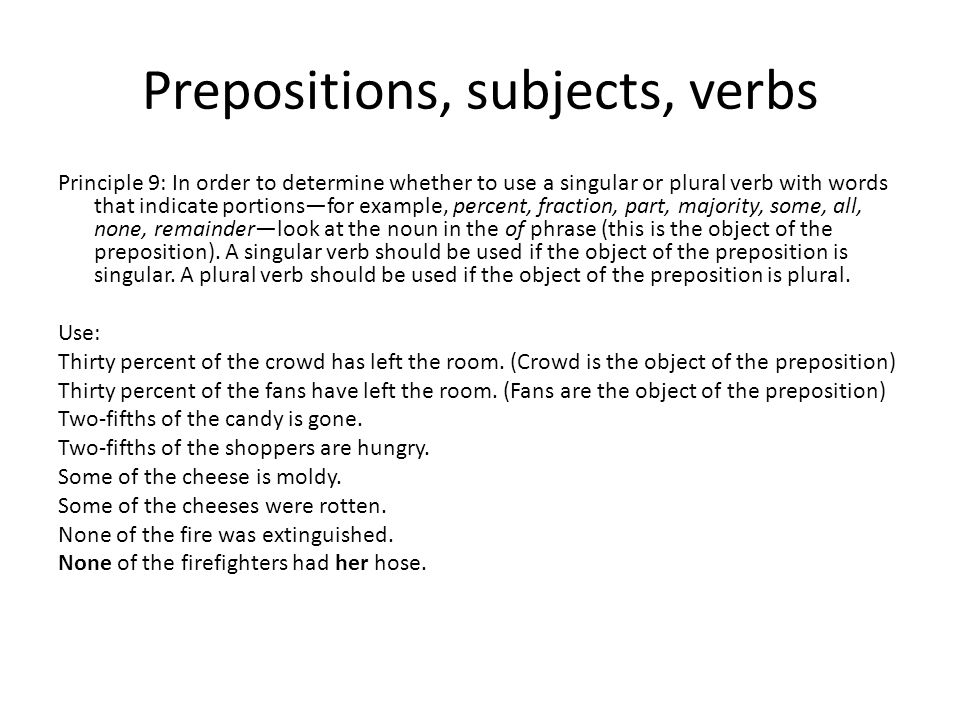 Prepositions, subjects, verbs

Principle 9: In order to determine whether to use a singular or plural verb with words that indicate portions—for example, percent, fraction, part, majority, some, all, none, remainder—look at the noun in the of phrase (this is the object of the preposition). A singular verb should be used if the object of the preposition is singular. A plural verb should be used if the object of the preposition is plural.

Use:
Thirty percent of the crowd has left the room. (Crowd is the object of the preposition)
Thirty percent of the fans have left the room. (Fans are the object of the preposition)
Two-fifths of the candy is gone.
Two-fifths of the shoppers are hungry.
Some of the cheese is moldy.
Some of the cheeses were rotten.
None of the fire was extinguished.
None of the firefighters had her hose.